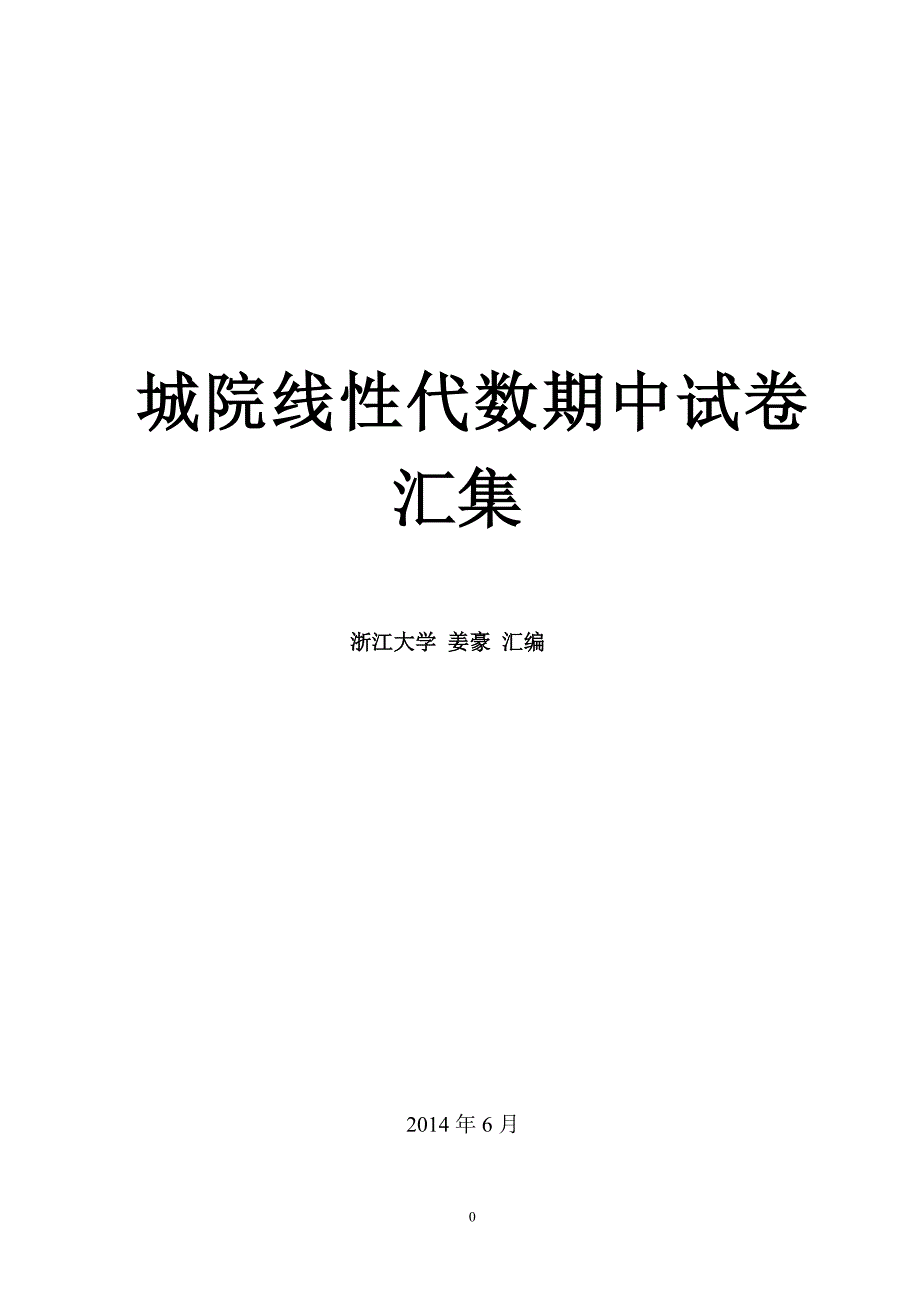 城院线性代数期中试卷汇集

浙江大学 姜豪 汇编

2014 年 6 月

0